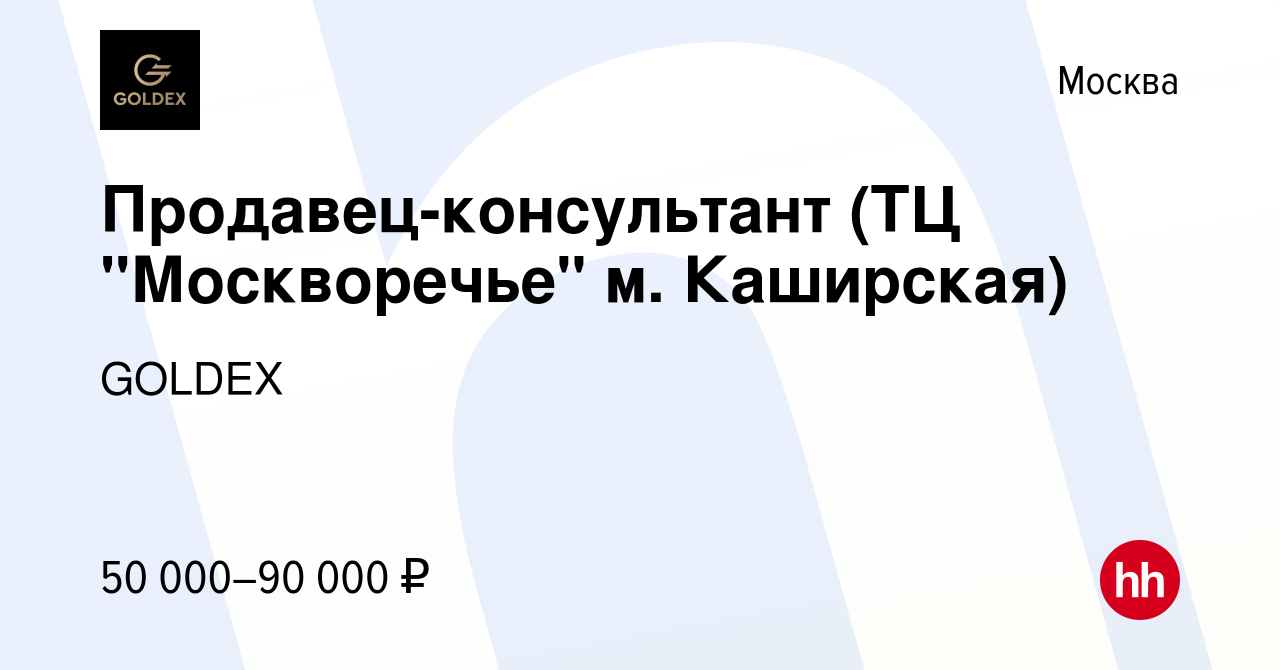 GOLDEX

Москва

Продавец-консультант (ТЦ "Москворечье" м. Каширская)

GOLDEX

50 000–90 000 ₽

hh